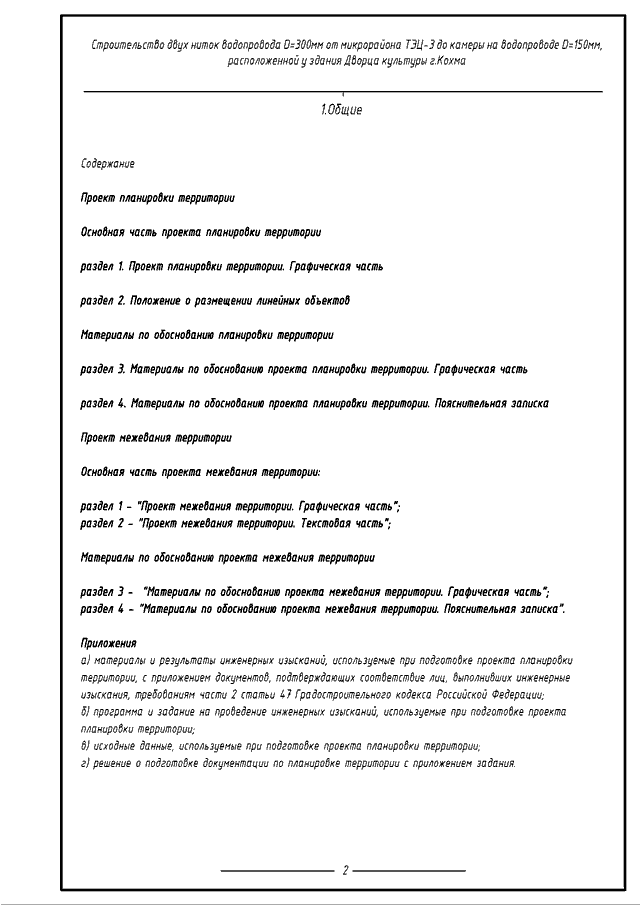 Строительство двух ниток водопровода D=300мм от микрорайона ТЭЦ-3 до камеры на водопроводе D=150мм, расположенной у здания Дворца культуры г.Кохма

1.Общие

Содержание

Проект планировки территории

Основная часть проекта планировки территории

раздел 1. Проект планировки территории. Графическая часть

раздел 2. Положение о размещении линейных объектов

Материалы по обоснованию планировки территории

раздел 3. Материалы по обоснованию проекта планировки территории. Графическая часть

раздел 4. Материалы по обоснованию проекта планировки территории. Пояснительная записка

Проект межевания территории

Основная часть проекта межевания территории:

раздел 1 - "Проект межевания территории. Графическая часть";
раздел 2 - "Проект межевания территории. Текстовая часть";

Материалы по обоснованию проекта межевания территории

раздел 3 - "Материалы по обоснованию проекта межевания территории. Графическая часть";
раздел 4 - "Материалы по обоснованию проекта межевания территории. Пояснительная записка".

Приложения
а) материалы и результаты инженерных изысканий, используемые при подготовке проекта планировки территории, с приложением документов, подтверждающих соответствие лиц, выполнивших инженерные изыскания, требованиям части 2 статьи 47 Градостроительного кодекса Российской Федерации;
б) программа и задание на проведение инженерных изысканий, используемые при подготовке проекта планировки территории;
в) исходные данные, используемые при подготовке проекта планировки территории;
г) решение о подготовке документации по планировке территории с приложением задания.

2